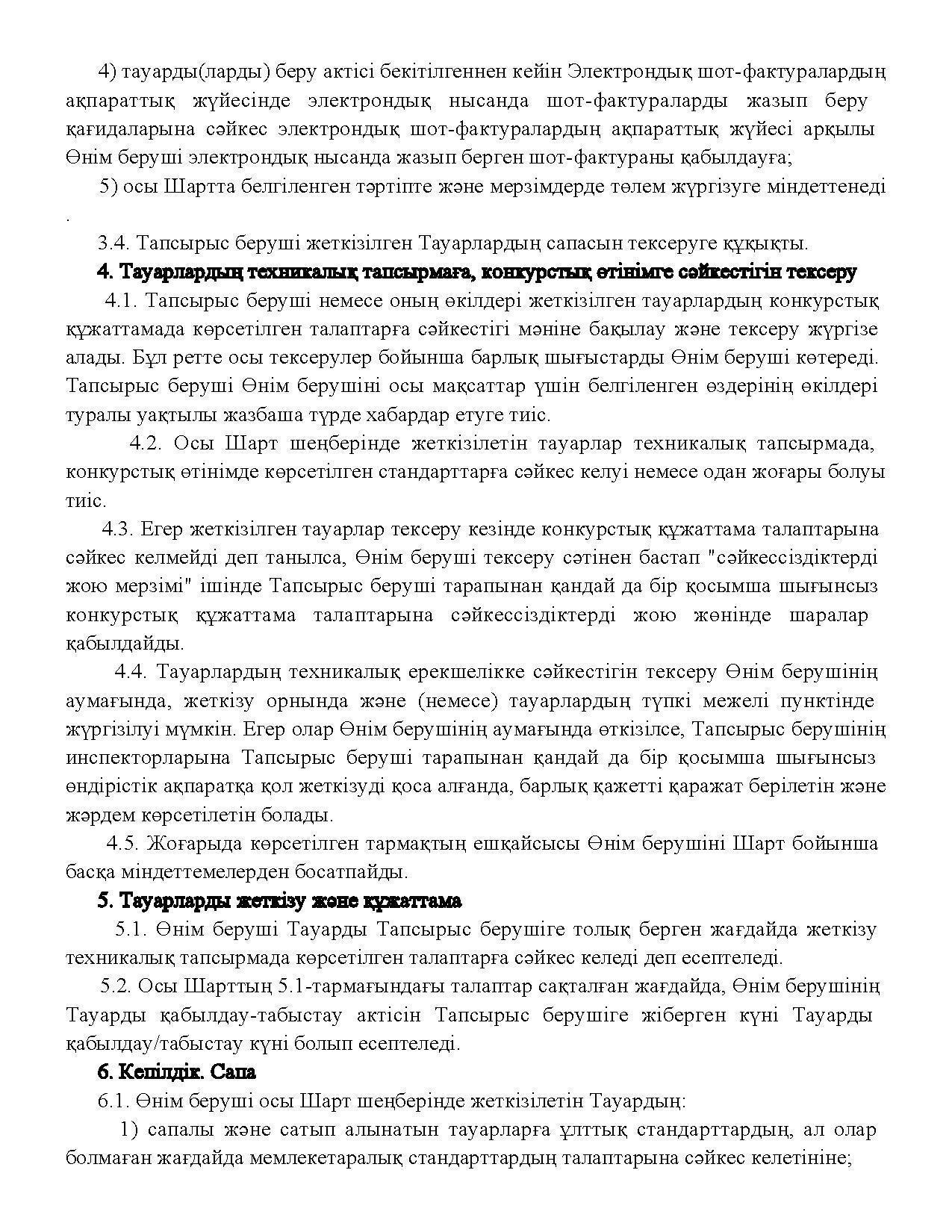 4) тауарды(ларды) беру актісі бекітілгеннен кейін Электрондық шот-фактуралардың ақпараттық жүйесінде электрондық нысанда шот-фактураларды жазып беру қағидаларына сәйкес электрондық шот-фактуралардың ақпараттық жүйесі арқылы Өнім беруші электрондық нысанда жазып берген шот-фактураны қабылдауға;

5) осы Шартта белгіленген тәртіпте және мерзімдерде төлем жүргізуге міндеттенеді .

3.4. Тапсырыс беруші жеткізілген Тауарлардың сапасын тексеруге құқықты.

4. Тауарлардың техникалық тапсырмаға, конкурстық өтінімге сәйкестігін тексеру

4.1. Тапсырыс беруші немесе оның өкілдері жеткізілген тауарлардың конкурстық құжаттамада көрсетілген талаптарға сәйкестігі мәніне бақылау және тексеру жүргізе алады. Бұл ретте осы тексерулер бойынша барлық шығыстарды Өнім беруші көтереді. Тапсырыс беруші Өнім берушіні осы мақсаттар үшін белгіленген өздерінің өкілдері туралы уақтылы жазбаша түрде хабардар етуге тиіс.

4.2. Осы Шарт шеңберінде жеткізілетін тауарлар техникалық тапсырмада, конкурстық өтінімде көрсетілген стандарттарға сәйкес келуі немесе одан жоғары болуы тиіс.

4.3. Егер жеткізілген тауарлар тексеру кезінде конкурстық құжаттама талаптарына сәйкес келмейді деп танылса, Өнім беруші тексеру сәтінен бастап "сәйкессіздіктерді жою мерзімі" ішінде Тапсырыс беруші тарапынан қандай да бір қосымша шығынсыз конкурстық құжаттама талаптарына сәйкессіздіктерді жою жөнінде шаралар қабылдайды.

4.4. Тауарлардың техникалық ерекшелікке сәйкестігін тексеру Өнім берушінің аумағында, жеткізу орнында және (немесе) тауарлардың түпкі межелі пунктінде жүргізілуі мүмкін. Егер олар Өнім берушінің аумағында өткізілсе, Тапсырыс берушінің инспекторларына Тапсырыс беруші тарапынан қандай да бір қосымша шығынсыз өндірістік ақпаратқа қол жеткізуді қоса алғанда, барлық қажетті қаражат берілетін және жәрдем көрсетілетін болады.

4.5. Жоғарыда көрсетілген тармақтың ешқайсысы Өнім берушіні Шарт бойынша басқа міндеттемелерден босатпайды.

5. Тауарларды жеткізу және құжаттама

5.1. Өнім беруші Тауарды Тапсырыс берушіге толық берген жағдайда жеткізу техникалық тапсырмада көрсетілген талаптарға сәйкес келеді деп есептеледі.

5.2. Осы Шарттың 5.1-тармағындағы талаптар сақталған жағдайда, Өнім берушінің Тауарды қабылдау-табыстау актісін Тапсырыс берушіге жіберген күні Тауарды қабылдау/табыстау күні болып есептеледі.

6. Кепілдік. Сапа

6.1. Өнім беруші осы Шарт шеңберінде жеткізілетін Тауардың:

1) сапалы және сатып алынатын тауарларға ұлттық стандарттардың, ал олар болмаған жағдайда мемлекетаралық стандарттардың талаптарына сәйкес келетініне;